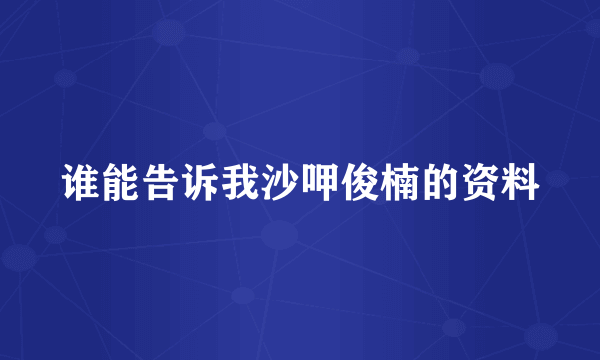 谁能告诉我沙呷俊楠的资料